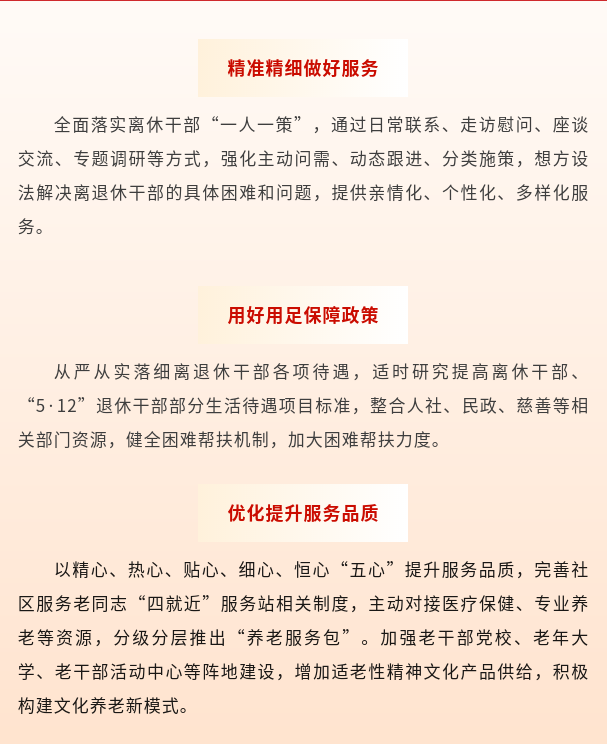 精准精细做好服务

全面落实离休干部“一人一策”，通过日常联系、走访慰问、座谈交流、专题调研等方式，强化主动问需、动态跟进、分类施策，想方设法解决离退休干部的具体困难和问题，提供亲情化、个性化、多样化服务。

用好用足保障政策

从严从实落细离退休干部各项待遇，适时研究提高离休干部、“5·12”退休干部部分生活待遇项目标准，整合人社、民政、慈善等相关部门资源，健全困难帮扶机制，加大困难帮扶力度。

优化提升服务品质

以精心、热心、贴心、细心、恒心“五心”提升服务品质，完善社区服务老同志“四就近”服务站相关制度，主动对接医疗保健、专业养老等资源，分级分层推出“养老服务包”。加强老干部党校、老年大学、老干部活动中心等阵地建设，增加适老性精神文化产品供给，积极构建文化养老新模式。